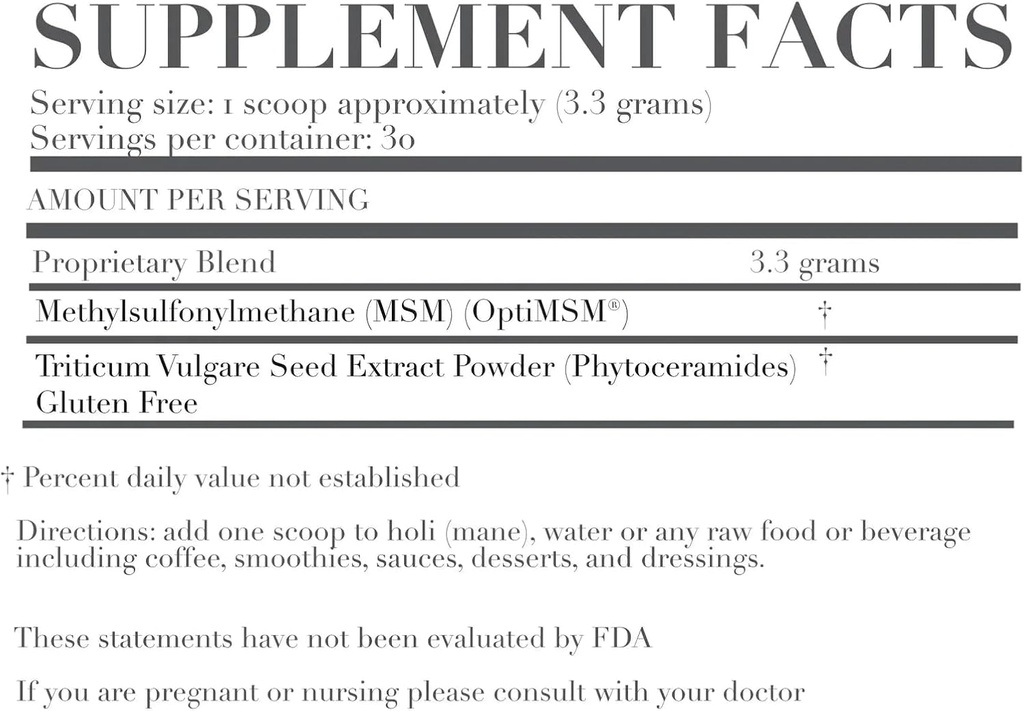 SUPPLEMENT FACTS

Serving size: 1 scoop approximately (3.3 grams)
Servings per container: 30

AMOUNT PER SERVING

Proprietary Blend 3.3 grams

Methylsulfonylmethane (MSM) (OptiMSM®) †

Triticum Vulgare Seed Extract Powder (Phytoceramides) †
Gluten Free

† Percent daily value not established

Directions: add one scoop to holi (mane), water or any raw food or beverage including coffee, smoothies, sauces, desserts, and dressings.

These statements have not been evaluated by FDA

If you are pregnant or nursing please consult with your doctor